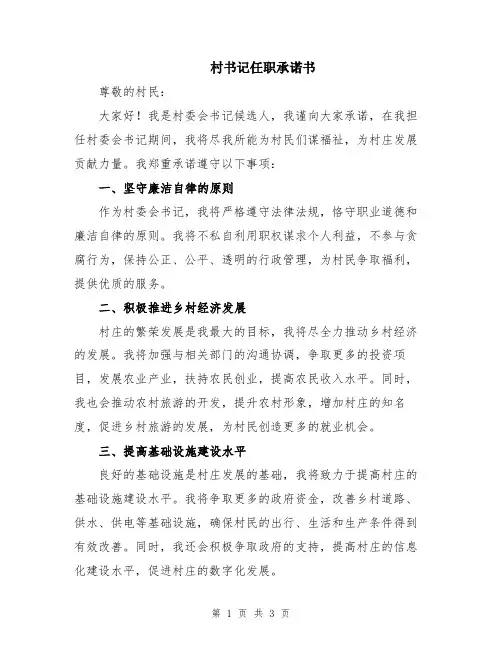 村书记任职承诺书

尊敬的村民：

大家好！我是村委会书记候选人，我谨向大家承诺，在我担任村委会书记期间，我将尽我所能为村民们谋福祉，为村庄发展贡献力量。我郑重承诺遵守以下事项：

一、坚守廉洁自律的原则

作为村委会书记，我将严格遵守法律法规，恪守职业道德和廉洁自律的原则。我将不私自利用职权谋求个人利益，不参与贪腐行为，保持公正、公平、透明的行政管理，为村民争取福利，提供优质的服务。

二、积极推进乡村经济发展

村庄的繁荣发展是我最大的目标，我将尽全力推动乡村经济的发展。我将加强与相关部门的沟通协调，争取更多的投资项目，发展农业产业，扶持农民创业，提高农民收入水平。同时，我也会推动农村旅游的开发，提升农村形象，增加村庄的知名度，促进乡村旅游的发展，为村民创造更多的就业机会。

三、提高基础设施建设水平

良好的基础设施是村庄发展的基础，我将致力于提高村庄的基础设施建设水平。我将争取更多的政府资金，改善乡村道路、供水、供电等基础设施，确保村民的出行、生活和生产条件得到有效改善。同时，我还会积极争取政府的支持，提高村庄的信息化建设水平，促进村庄的数字化发展。

第 1 页 共 3 页